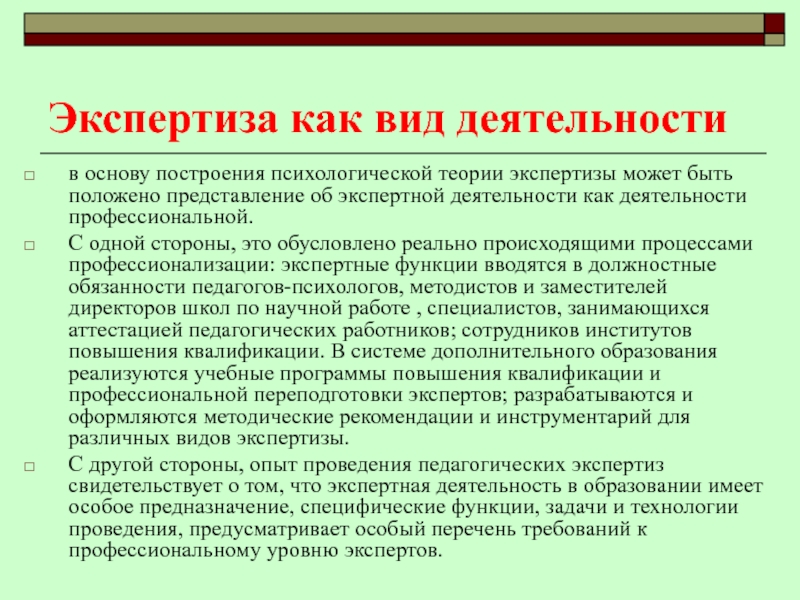 Экспертиза как вид деятельности

□ в основу построения психологической теории экспертизы может быть положено представление об экспертной деятельности как деятельности профессиональной.

□ С одной стороны, это обусловлено реально происходящими процессами профессионализации: экспертные функции вводятся в должностные обязанности педагогов-психологов, методистов и заместителей директоров школ по научной работе , специалистов, занимающихся аттестацией педагогических работников; сотрудников институтов повышения квалификации. В системе дополнительного образования реализуются учебные программы повышения квалификации и профессиональной переподготовки экспертов; разрабатываются и оформляются методические рекомендации и инструментарий для различных видов экспертизы.

□ С другой стороны, опыт проведения педагогических экспертиз свидетельствует о том, что экспертная деятельность в образовании имеет особое предназначение, специфические функции, задачи и технологии проведения, предусматривает особый перечень требований к профессиональному уровню экспертов.